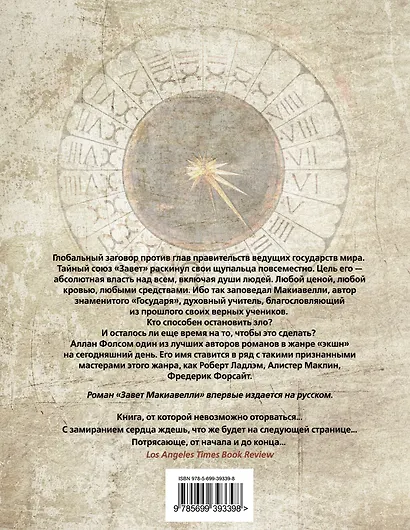 Глобальный заговор против глав правительств ведущих государств мира. Тайный союз «Завет» раскинул свои щупальца повсеместно. Цель его — абсолютная власть над всем, включая души людей. Любой ценой, любой кровью, любыми средствами. Ибо так заповедал Макиавелли, автор знаменитого «Государя», духовный учитель, благословляющий из прошлого своих верных учеников.

Кто способен остановить зло?

И осталось ли еще время на то, чтобы это сделать?

Аллан Фолсом один из лучших авторов романов в жанре «экшн» на сегодняшний день. Его имя ставится в ряд с такими признанными мастерами этого жанра, как Роберт Ладлэм, Алистер Маклин, Фредерик Форсайт.

Роман «Завет Макиавелли» впервые издается на русском.

Книга, от которой невозможно оторваться...
С замиранием сердца ждешь, что же будет на следующей странице...
Потрясающе, от начала и до конца...
Los Angeles Times Book Review

ISBN 978-5-699-39339-8

9 785699 393398 >